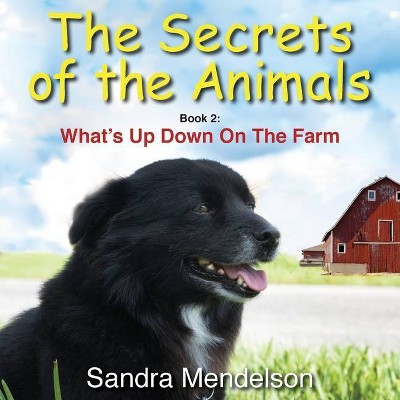 The Secrets of the Animals

Book 2:
What's Up Down On The Farm

Sandra Mendelson